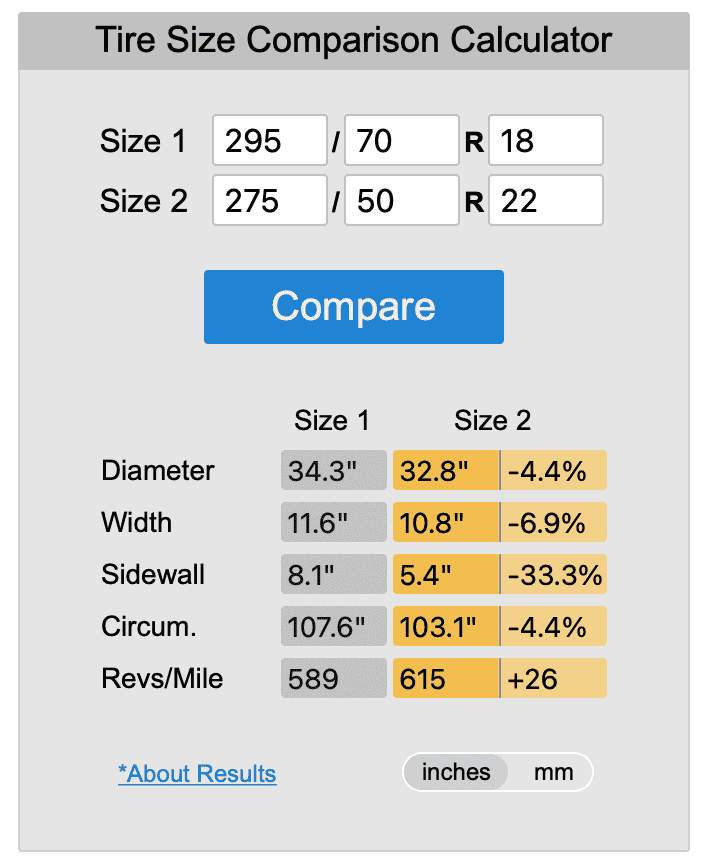 Tire Size Comparison Calculator

Size 1 295 / 70 R 18
Size 2 275 / 50 R 22

Compare

| | Size 1 | Size 2 | |
|---|---|---|---|
| Diameter | 34.3" | 32.8" | -4.4% |
| Width | 11.6" | 10.8" | -6.9% |
| Sidewall | 8.1" | 5.4" | -33.3% |
| Circum. | 107.6" | 103.1" | -4.4% |
| Revs/Mile | 589 | 615 | +26 |

*About Results

inches mm